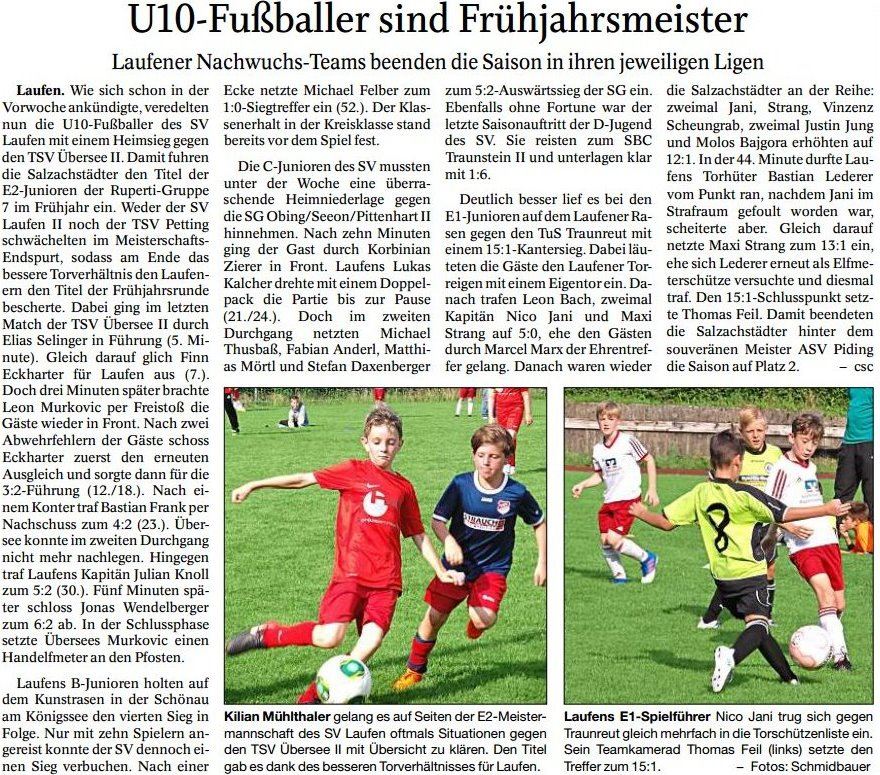 U10-Fußballer sind Frühjahrsmeister

Laufener Nachwuchs-Teams beenden die Saison in ihren jeweiligen Ligen

Laufen. Wie sich schon in der Vorwoche ankündigte, veredelten nun die U10-Fußballer des SV Laufen mit einem Heimsieg gegen den TSV Übersee II. Damit fuhren die Salzachstädter den Titel der E2-Junioren der Ruperti-Gruppe 7 im Frühjahr ein. Weder der SV Laufen II noch der TSV Petting schwächelten im Meisterschafts-Endspurt, sodass am Ende das bessere Torverhältnis den Laufenern den Titel der Frühjahrsrunde bescherte. Dabei ging im letzten Match der TSV Übersee II durch Elias Selinger in Führung (5. Minute). Gleich darauf glich Finn Eckharter für Laufen aus (7.). Doch drei Minuten später brachte Leon Murkovic per Freistoß die Gäste wieder in Front. Nach zwei Abwehrfehlern der Gäste schoss Eckharter zuerst den erneuten Ausgleich und sorgte dann für die 3:2-Führung (12./18.). Nach einem Konter traf Bastian Frank per Nachschuss zum 4:2 (23.). Übersee konnte im zweiten Durchgang nicht mehr nachlegen. Hingegen traf Laufens Kapitän Julian Knoll zum 5:2 (30.). Fünf Minuten später schloss Jonas Wendelberger zum 6:2 ab. In der Schlussphase setzte Übersees Murkovic einen Handelfmeter an den Pfosten.

Laufens B-Junioren holten auf dem Kunstrasen in der Schönau am Königssee den vierten Sieg in Folge. Nur mit zehn Spielern angereist konnte der SV dennoch einen Sieg verbuchen. Nach einer Ecke netzte Michael Felber zum 1:0-Siegtreffer ein (52.). Der Klassenerhalt in der Kreisklasse stand bereits vor dem Spiel fest.

Die C-Junioren des SV mussten unter der Woche eine überraschende Heimniederlage gegen die SG Obing/Seeon/Pittenhart II hinnehmen. Nach zehn Minuten ging der Gast durch Korbinian Zierer in Front. Laufens Lukas Kalcher drehte mit einem Doppelpack die Partie bis zur Pause (21./24.). Doch im zweiten Durchgang netzten Michael Thusbaß, Fabian Anderl, Matthias Mörtl und Stefan Daxenberger zum 5:2-Auswärtssieg der SG ein. Ebenfalls ohne Fortune war der letzte Saisonauftritt der D-Jugend des SV. Sie reisten zum SBC Traunstein II und unterlagen klar mit 1:6.

Deutlich besser lief es bei den E1-Junioren auf dem Laufener Rasen gegen den TuS Traunreut mit einem 15:1-Kantersieg. Dabei läuteten die Gäste den Laufener Torreigen mit einem Eigentor ein. Danach trafen Leon Bach, zweimal Kapitän Nico Jani und Maxi Strang auf 5:0, ehe den Gästen durch Marcel Marx der Ehrentreffer gelang. Danach waren wieder die Salzachstädter an der Reihe: zweimal Jani, Strang, Vinzenz Scheungrab, zweimal Justin Jung und Molos Bajgora erhöhten auf 12:1. In der 44. Minute durfte Laufens Torhüter Bastian Lederer vom Punkt ran, nachdem Jani im Strafraum gefoult worden war, scheiterte aber. Gleich darauf netzte Maxi Strang zum 13:1 ein, ehe sich Lederer erneut als Elfmeterschütze versuchte und diesmal traf. Den 15:1-Schlusspunkt setzte Thomas Feil. Damit beendeten die Salzachstädter hinter dem souveränen Meister ASV Piding die Saison auf Platz 2. – csc

Kilian Mühlthaler gelang es auf Seiten der E2-Meistermannschaft des SV Laufen oftmals Situationen gegen den TSV Übersee II mit Übersicht zu klären. Den Titel gab es dank des besseren Torverhältnisses für Laufen.

Laufens E1-Spielführer Nico Jani trug sich gegen Traunreut gleich mehrfach in die Torschützenliste ein. Sein Teamkamerad Thomas Feil (links) setzte den Treffer zum 15:1. – Fotos: Schmidbauer